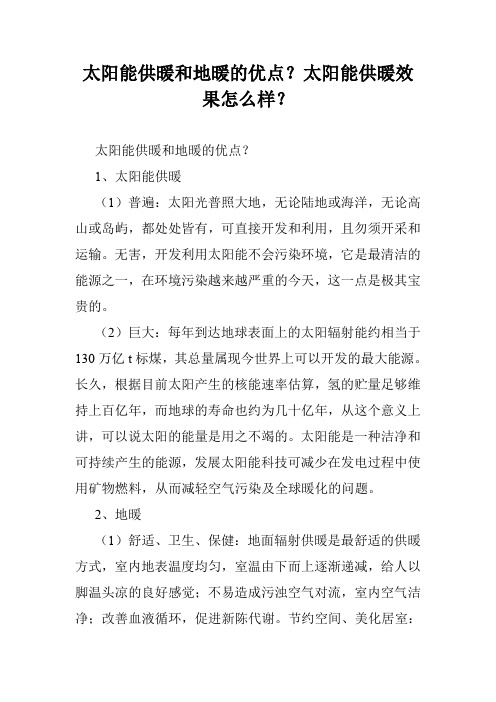 太阳能供暖和地暖的优点？太阳能供暖效果怎么样？

太阳能供暖和地暖的优点？

1、太阳能供暖

（1）普遍：太阳光普照大地，无论陆地或海洋，无论高山或岛屿，都处处皆有，可直接开发和利用，且勿须开采和运输。无害，开发利用太阳能不会污染环境，它是最清洁的能源之一，在环境污染越来越严重的今天，这一点是极其宝贵的。

（2）巨大：每年到达地球表面上的太阳辐射能约相当于130万亿t标煤，其总量属现今世界上可以开发的最大能源。长久，根据目前太阳产生的核能速率估算，氢的贮量足够维持上百亿年，而地球的寿命也约为几十亿年，从这个意义上讲，可以说太阳的能量是用之不竭的。太阳能是一种洁净和可持续产生的能源，发展太阳能科技可减少在发电过程中使用矿物燃料，从而减轻空气污染及全球暖化的问题。

2、地暖

（1）舒适、卫生、保健：地面辐射供暖是最舒适的供暖方式，室内地表温度均匀，室温由下而上逐渐递减，给人以脚温头凉的良好感觉；不易造成污浊空气对流，室内空气洁净；改善血液循环，促进新陈代谢。节约空间、美化居室：